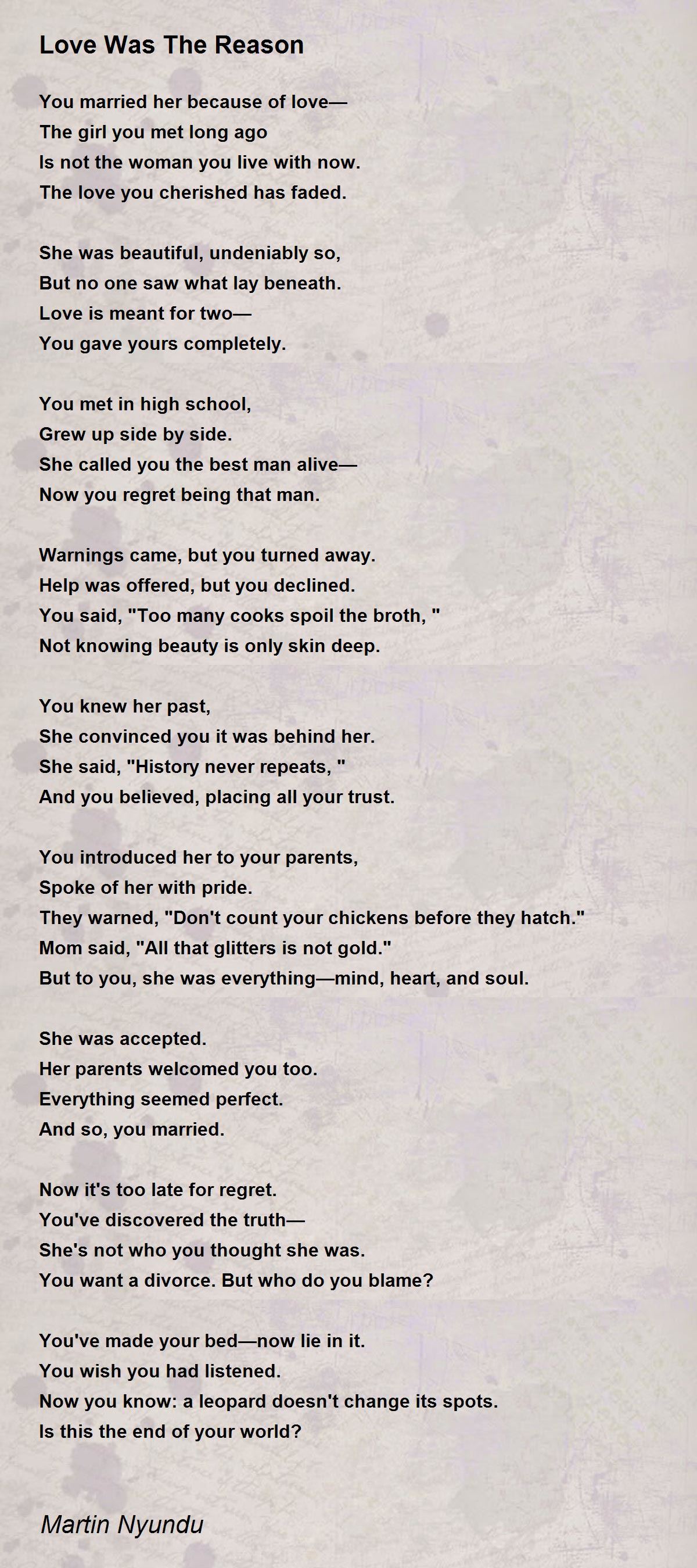 Love Was The Reason

You married her because of love—
The girl you met long ago
Is not the woman you live with now.
The love you cherished has faded.

She was beautiful, undeniably so,
But no one saw what lay beneath.
Love is meant for two—
You gave yours completely.

You met in high school,
Grew up side by side.
She called you the best man alive—
Now you regret being that man.

Warnings came, but you turned away.
Help was offered, but you declined.
You said, "Too many cooks spoil the broth, "
Not knowing beauty is only skin deep.

You knew her past,
She convinced you it was behind her.
She said, "History never repeats, "
And you believed, placing all your trust.

You introduced her to your parents,
Spoke of her with pride.
They warned, "Don't count your chickens before they hatch."
Mom said, "All that glitters is not gold."
But to you, she was everything—mind, heart, and soul.

She was accepted.
Her parents welcomed you too.
Everything seemed perfect.
And so, you married.

Now it's too late for regret.
You've discovered the truth—
She's not who you thought she was.
You want a divorce. But who do you blame?

You've made your bed—now lie in it.
You wish you had listened.
Now you know: a leopard doesn't change its spots.
Is this the end of your world?

Martin Nyundu